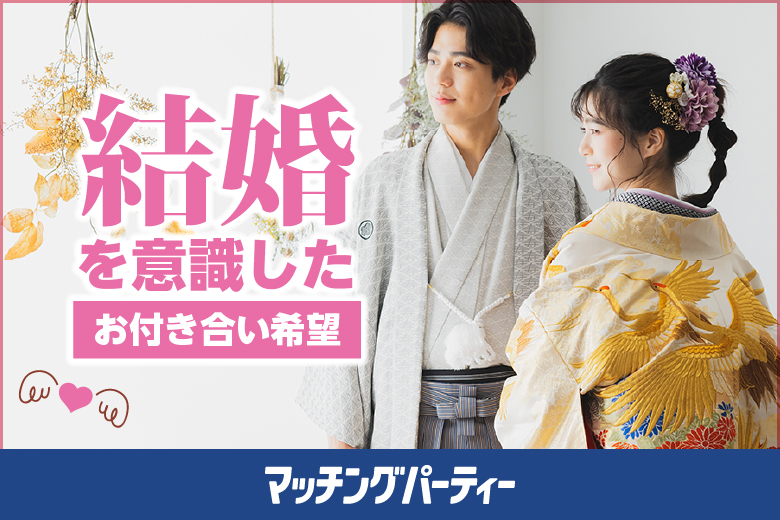 結婚
を意識した
お付き合い希望

マッチングパーティー